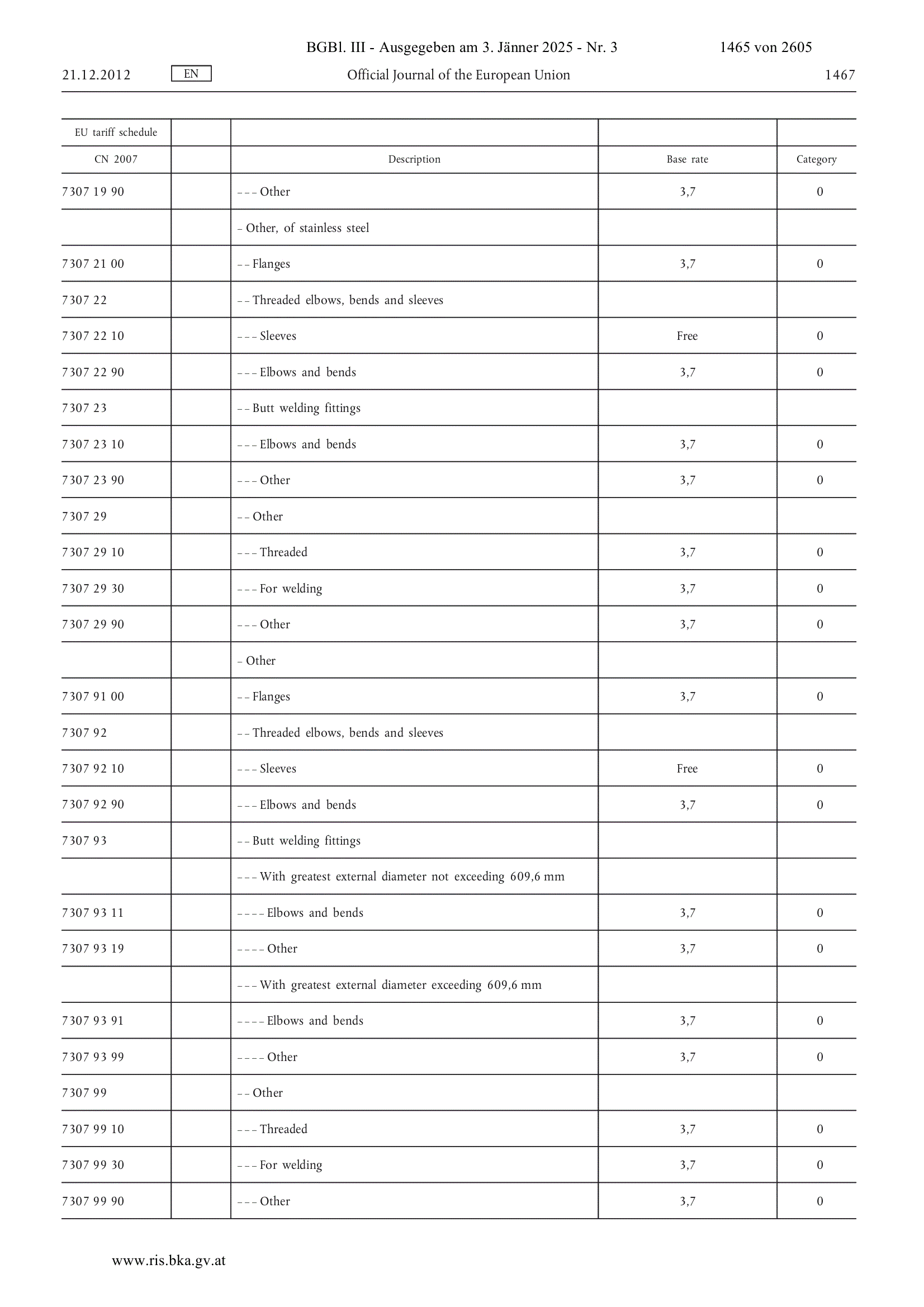 BGBl. III - Ausgegeben am 3. Jänner 2025 - Nr. 3 1465 von 2605

21.12.2012 EN Official Journal of the European Union 1467

| EU tariff schedule | | | | |
|---|---|---|---|---|
| CN 2007 | | Description | Base rate | Category |
| 7307 19 90 | | – – – Other | 3,7 | 0 |
| | | – Other, of stainless steel | | |
| 7307 21 00 | | – – Flanges | 3,7 | 0 |
| 7307 22 | | – – Threaded elbows, bends and sleeves | | |
| 7307 22 10 | | – – – Sleeves | Free | 0 |
| 7307 22 90 | | – – – Elbows and bends | 3,7 | 0 |
| 7307 23 | | – – Butt welding fittings | | |
| 7307 23 10 | | – – – Elbows and bends | 3,7 | 0 |
| 7307 23 90 | | – – – Other | 3,7 | 0 |
| 7307 29 | | – – Other | | |
| 7307 29 10 | | – – – Threaded | 3,7 | 0 |
| 7307 29 30 | | – – – For welding | 3,7 | 0 |
| 7307 29 90 | | – – – Other | 3,7 | 0 |
| | | – Other | | |
| 7307 91 00 | | – – Flanges | 3,7 | 0 |
| 7307 92 | | – – Threaded elbows, bends and sleeves | | |
| 7307 92 10 | | – – – Sleeves | Free | 0 |
| 7307 92 90 | | – – – Elbows and bends | 3,7 | 0 |
| 7307 93 | | – – Butt welding fittings | | |
| | | – – – With greatest external diameter not exceeding 609,6 mm | | |
| 7307 93 11 | | – – – – Elbows and bends | 3,7 | 0 |
| 7307 93 19 | | – – – – Other | 3,7 | 0 |
| | | – – – With greatest external diameter exceeding 609,6 mm | | |
| 7307 93 91 | | – – – – Elbows and bends | 3,7 | 0 |
| 7307 93 99 | | – – – – Other | 3,7 | 0 |
| 7307 99 | | – – Other | | |
| 7307 99 10 | | – – – Threaded | 3,7 | 0 |
| 7307 99 30 | | – – – For welding | 3,7 | 0 |
| 7307 99 90 | | – – – Other | 3,7 | 0 |

www.ris.bka.gv.at